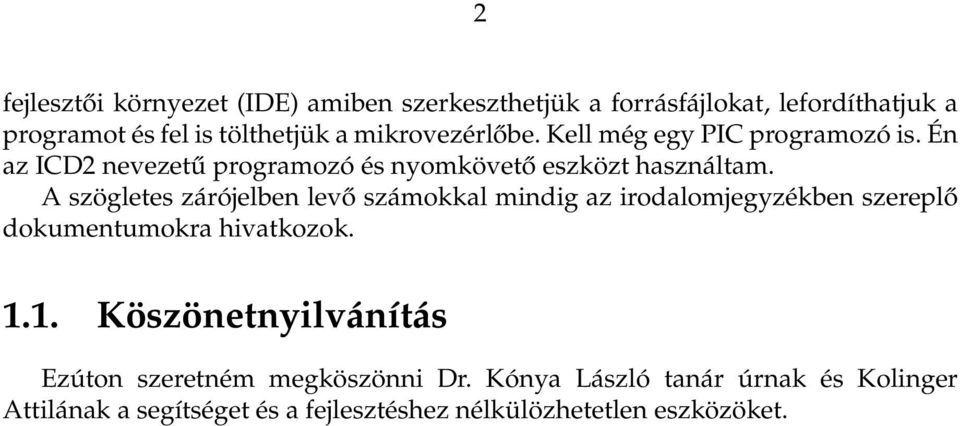 2

fejlesztői környezet (IDE) amiben szerkeszthetjük a forrásfájlokat, lefordíthatjuk a programot és fel is tölthetjük a mikrovezérlőbe. Kell még egy PIC programozó is. Én az ICD2 nevezetű programozó és nyomkövető eszközt használtam.

A szögletes zárójelben levő számokkal mindig az irodalomjegyzékben szereplő dokumentumokra hivatkozok.

1.1. Köszönetnyilvánítás

Ezúton szeretném megköszönni Dr. Kónya László tanár úrnak és Kolinger Attilának a segítséget és a fejlesztéshez nélkülözhetetlen eszközöket.